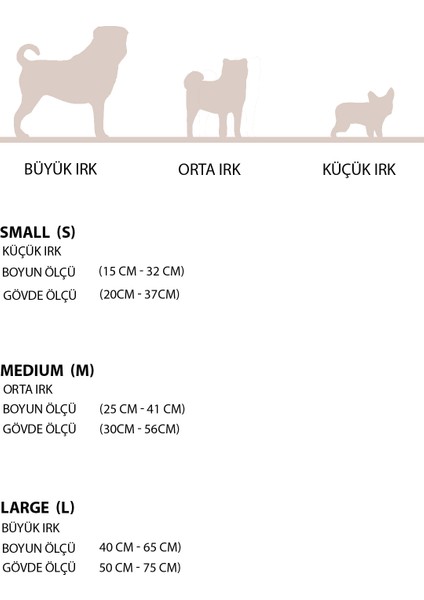 BÜYÜK IRK
ORTA IRK
KÜÇÜK IRK

SMALL (S)
KÜÇÜK IRK
BOYUN ÖLÇÜ (15 CM - 32 CM)
GÖVDE ÖLÇÜ (20CM - 37CM)

MEDIUM (M)
ORTA IRK
BOYUN ÖLÇÜ (25 CM - 41 CM)
GÖVDE ÖLÇÜ (30CM - 56CM)

LARGE (L)
BÜYÜK IRK
BOYUN ÖLÇÜ 40 CM - 65 CM)
GÖVDE ÖLÇÜ 50 CM - 75 CM)